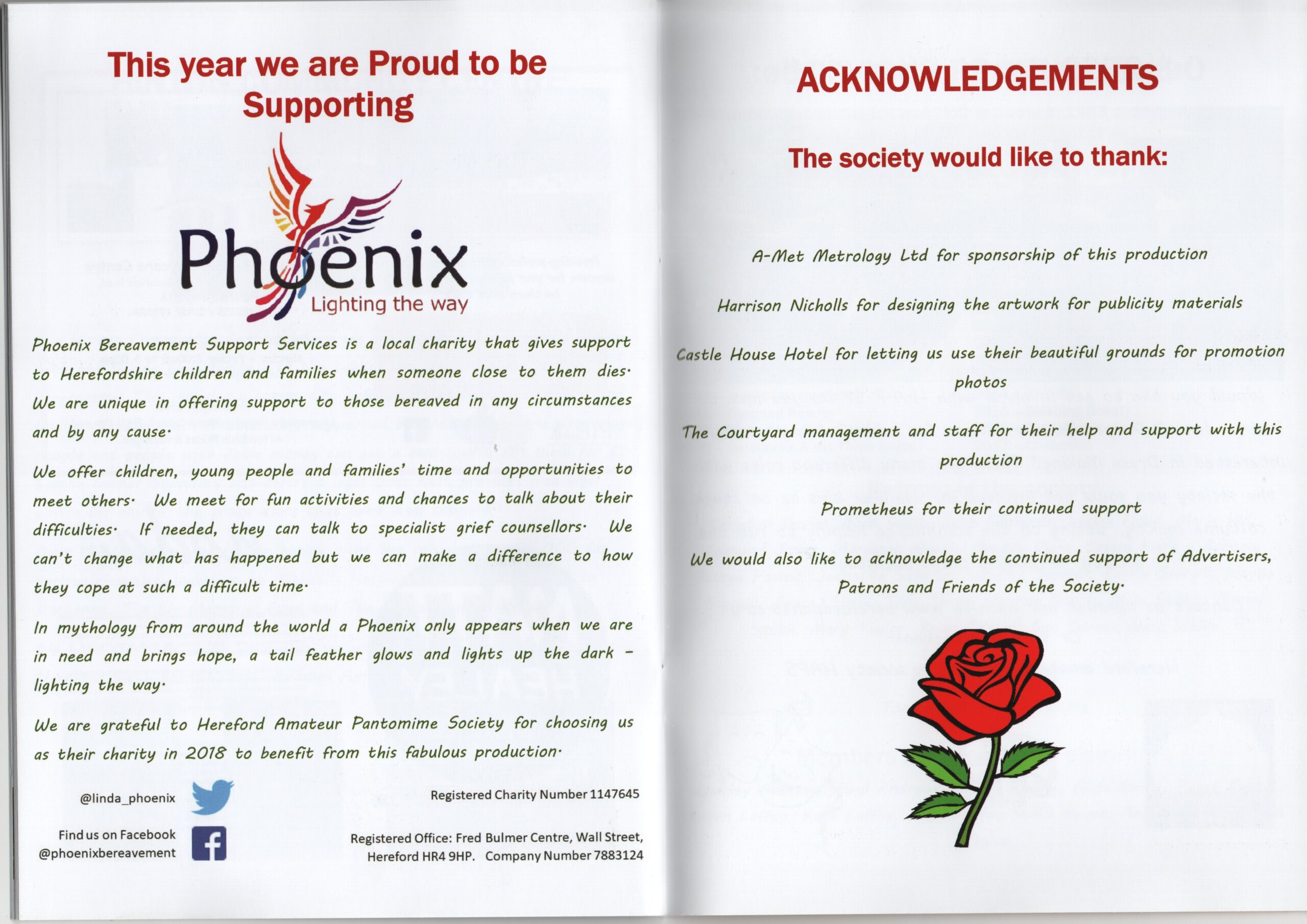 This year we are Proud to be Supporting

Phoenix
Lighting the way

Phoenix Bereavement Support Services is a local charity that gives support to Herefordshire children and families when someone close to them dies. We are unique in offering support to those bereaved in any circumstances and by any cause.

We offer children, young people and families' time and opportunities to meet others. We meet for fun activities and chances to talk about their difficulties. If needed, they can talk to specialist grief counsellors. We can't change what has happened but we can make a difference to how they cope at such a difficult time.

In mythology from around the world a Phoenix only appears when we are in need and brings hope, a tail feather glows and lights up the dark - lighting the way.

We are grateful to Hereford Amateur Pantomime Society for choosing us as their charity in 2018 to benefit from this fabulous production.

@linda_phoenix

Find us on Facebook
@phoenixbereavement

Registered Charity Number 1147645

Registered Office: Fred Bulmer Centre, Wall Street, Hereford HR4 9HP. Company Number 7883124

ACKNOWLEDGEMENTS

The society would like to thank:

A-Met Metrology Ltd for sponsorship of this production

Harrison Nicholls for designing the artwork for publicity materials

Castle House Hotel for letting us use their beautiful grounds for promotion photos

The Courtyard management and staff for their help and support with this production

Prometheus for their continued support

We would also like to acknowledge the continued support of Advertisers, Patrons and Friends of the Society.